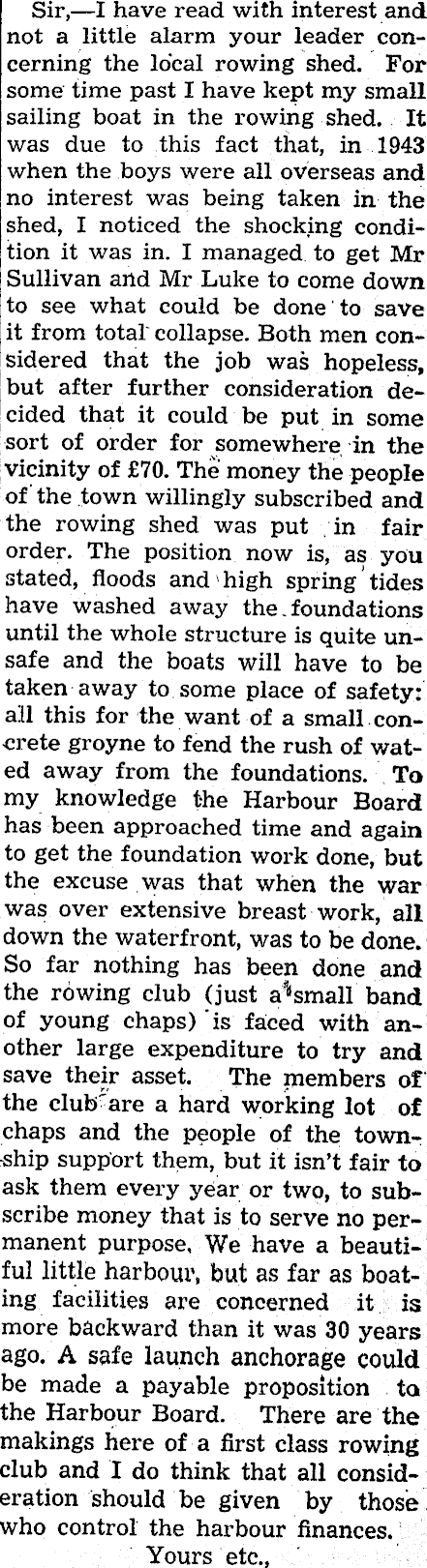 Sir,—I have read with interest and not a little alarm your leader concerning the local rowing shed. For some time past I have kept my small sailing boat in the rowing shed. It was due to this fact that, in 1943 when the boys were all overseas and no interest was being taken in the shed, I noticed the shocking condition it was in. I managed to get Mr Sullivan and Mr Luke to come down to see what could be done to save it from total collapse. Both men considered that the job was hopeless, but after further consideration decided that it could be put in some sort of order for somewhere in the vicinity of £70. The money the people of the town willingly subscribed and the rowing shed was put in fair order. The position now is, as you stated, floods and high spring tides have washed away the foundations until the whole structure is quite unsafe and the boats will have to be taken away to some place of safety: all this for the want of a small concrete groyne to fend the rush of wated away from the foundations. To my knowledge the Harbour Board has been approached time and again to get the foundation work done, but the excuse was that when the war was over extensive breast work, all down the waterfront, was to be done. So far nothing has been done and the rowing club (just a small band of young chaps) is faced with another large expenditure to try and save their asset. The members of the club are a hard working lot of chaps and the people of the township support them, but it isn't fair to ask them every year or two, to subscribe money that is to serve no permanent purpose. We have a beautiful little harbour, but as far as boating facilities are concerned it is more backward than it was 30 years ago. A safe launch anchorage could be made a payable proposition to the Harbour Board. There are the makings here of a first class rowing club and I do think that all consideration should be given by those who control the harbour finances.

Yours etc.,